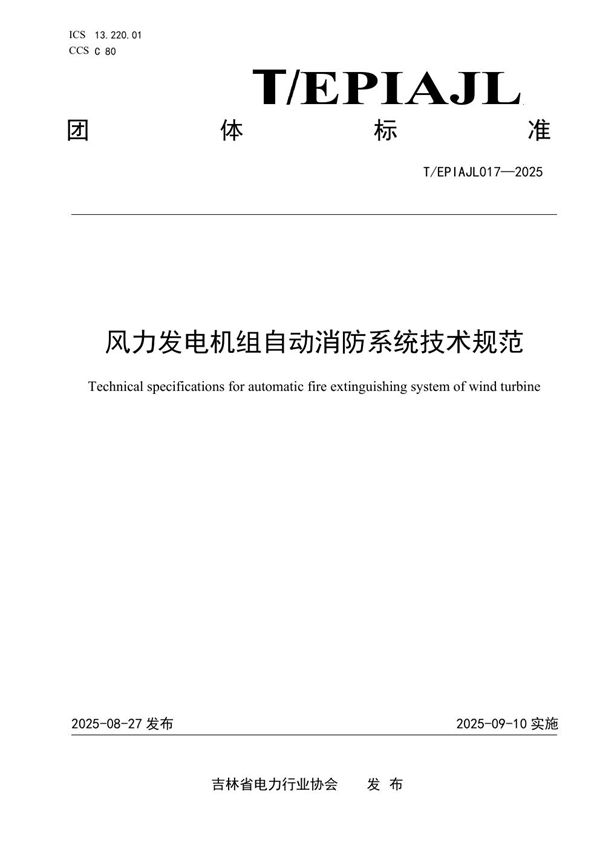 ICS 13.220.01
CCS C 80

T/EPIAJL

团 体 标 准

T/EPIAJL017—2025

风力发电机组自动消防系统技术规范

Technical specifications for automatic fire extinguishing system of wind turbine

2025-08-27 发布

2025-09-10 实施

吉林省电力行业协会 发 布